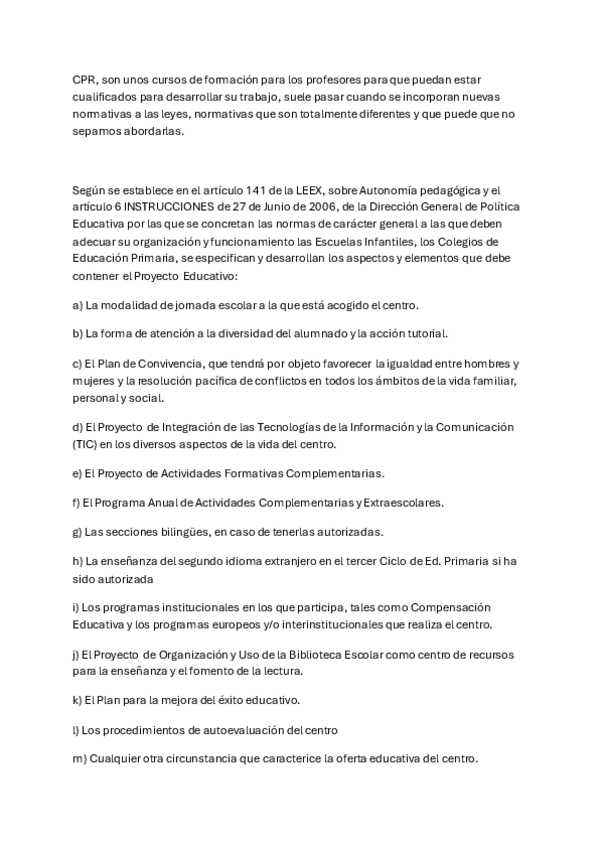 CPR, son unos cursos de formación para los profesores para que puedan estar cualificados para desarrollar su trabajo, suele pasar cuando se incorporan nuevas normativas a las leyes, normativas que son totalmente diferentes y que puede que no sepamos abordarlas.

Según se establece en el artículo 141 de la LEEX, sobre Autonomía pedagógica y el artículo 6 INSTRUCCIONES de 27 de Junio de 2006, de la Dirección General de Política Educativa por las que se concretan las normas de carácter general a las que deben adecuar su organización y funcionamiento las Escuelas Infantiles, los Colegios de Educación Primaria, se especifican y desarrollan los aspectos y elementos que debe contener el Proyecto Educativo:

a) La modalidad de jornada escolar a la que está acogido el centro.

b) La forma de atención a la diversidad del alumnado y la acción tutorial.

c) El Plan de Convivencia, que tendrá por objeto favorecer la igualdad entre hombres y mujeres y la resolución pacífica de conflictos en todos los ámbitos de la vida familiar, personal y social.

d) El Proyecto de Integración de las Tecnologías de la Información y la Comunicación (TIC) en los diversos aspectos de la vida del centro.

e) El Proyecto de Actividades Formativas Complementarias.

f) El Programa Anual de Actividades Complementarias y Extraescolares.

g) Las secciones bilingües, en caso de tenerlas autorizadas.

h) La enseñanza del segundo idioma extranjero en el tercer Ciclo de Ed. Primaria si ha sido autorizada

i) Los programas institucionales en los que participa, tales como Compensación Educativa y los programas europeos y/o interinstitucionales que realiza el centro.

j) El Proyecto de Organización y Uso de la Biblioteca Escolar como centro de recursos para la enseñanza y el fomento de la lectura.

k) El Plan para la mejora del éxito educativo.

l) Los procedimientos de autoevaluación del centro

m) Cualquier otra circunstancia que caracterice la oferta educativa del centro.